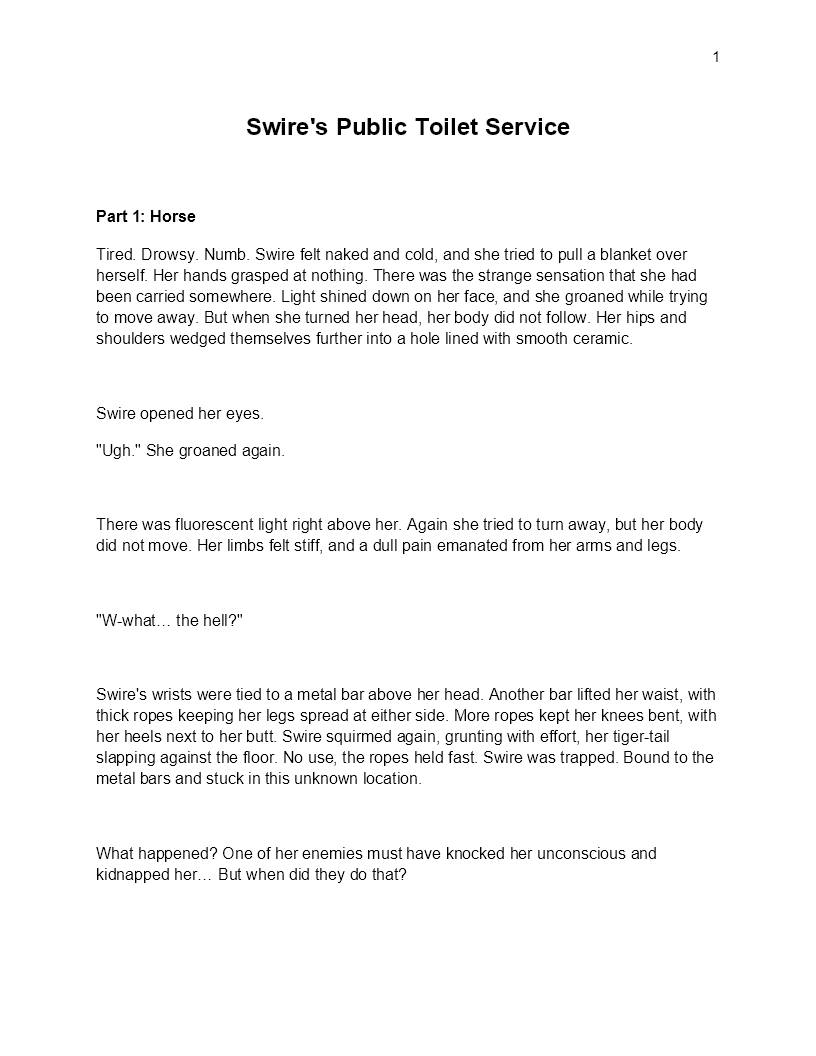 1

Swire's Public Toilet Service

Part 1: Horse

Tired. Drowsy. Numb. Swire felt naked and cold, and she tried to pull a blanket over herself. Her hands grasped at nothing. There was the strange sensation that she had been carried somewhere. Light shined down on her face, and she groaned while trying to move away. But when she turned her head, her body did not follow. Her hips and shoulders wedged themselves further into a hole lined with smooth ceramic.

Swire opened her eyes.

"Ugh." She groaned again.

There was fluorescent light right above her. Again she tried to turn away, but her body did not move. Her limbs felt stiff, and a dull pain emanated from her arms and legs.

"W-what… the hell?"

Swire's wrists were tied to a metal bar above her head. Another bar lifted her waist, with thick ropes keeping her legs spread at either side. More ropes kept her knees bent, with her heels next to her butt. Swire squirmed again, grunting with effort, her tiger-tail slapping against the floor. No use, the ropes held fast. Swire was trapped. Bound to the metal bars and stuck in this unknown location.

What happened? One of her enemies must have knocked her unconscious and kidnapped her… But when did they do that?